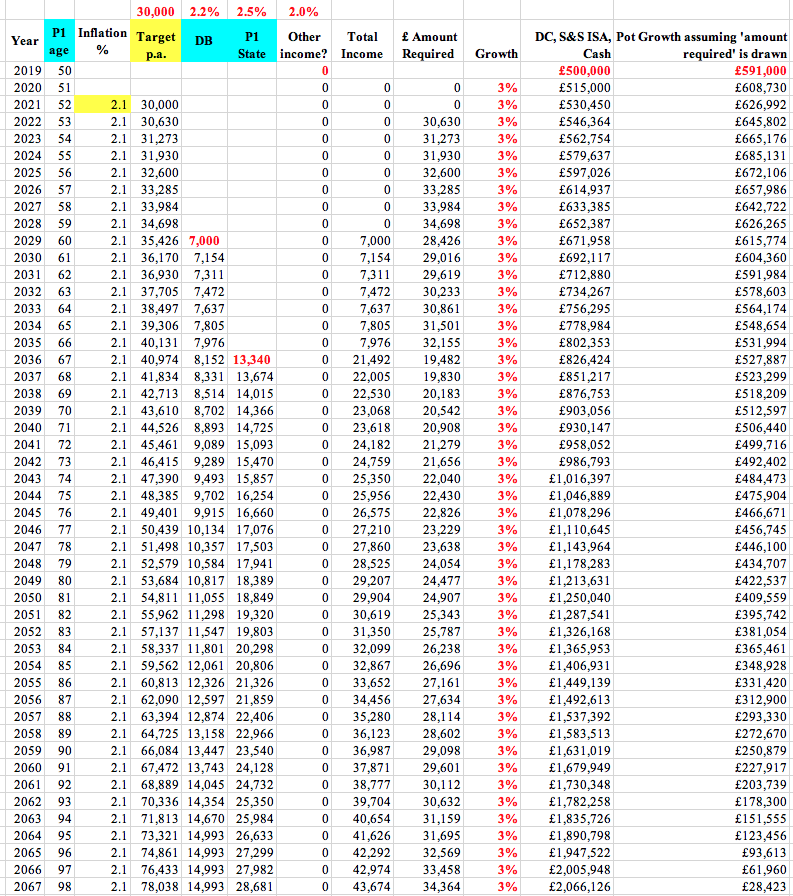 | | | | 30,000 | 2.2% | 2.5% | 2.0% | | | | | |
|---|---|---|---|---|---|---|---|---|---|---|---|
| Year | P1 age | Inflation % | Target p.a. | DB | P1 State | Other income? | Total Income | £ Amount Required | Growth | DC, S&S ISA, Cash | Pot Growth assuming 'amount required' is drawn |
| 2019 | 50 | | | | | 0 | | | | £500,000 | £591,000 |
| 2020 | 51 | | | | | 0 | 0 | 0 | 3% | £515,000 | £608,730 |
| 2021 | 52 | 2.1 | 30,000 | | | 0 | 0 | 0 | 3% | £530,450 | £626,992 |
| 2022 | 53 | 2.1 | 30,630 | | | 0 | 0 | 30,630 | 3% | £546,364 | £645,802 |
| 2023 | 54 | 2.1 | 31,273 | | | 0 | 0 | 31,273 | 3% | £562,754 | £665,176 |
| 2024 | 55 | 2.1 | 31,930 | | | 0 | 0 | 31,930 | 3% | £579,637 | £685,131 |
| 2025 | 56 | 2.1 | 32,600 | | | 0 | 0 | 32,600 | 3% | £597,026 | £672,106 |
| 2026 | 57 | 2.1 | 33,285 | | | 0 | 0 | 33,285 | 3% | £614,937 | £657,986 |
| 2027 | 58 | 2.1 | 33,984 | | | 0 | 0 | 33,984 | 3% | £633,385 | £642,722 |
| 2028 | 59 | 2.1 | 34,698 | | | 0 | 0 | 34,698 | 3% | £652,387 | £626,265 |
| 2029 | 60 | 2.1 | 35,426 | 7,000 | | 0 | 7,000 | 28,426 | 3% | £671,958 | £615,774 |
| 2030 | 61 | 2.1 | 36,170 | 7,154 | | 0 | 7,154 | 29,016 | 3% | £692,117 | £604,360 |
| 2031 | 62 | 2.1 | 36,930 | 7,311 | | 0 | 7,311 | 29,619 | 3% | £712,880 | £591,984 |
| 2032 | 63 | 2.1 | 37,705 | 7,472 | | 0 | 7,472 | 30,233 | 3% | £734,267 | £578,603 |
| 2033 | 64 | 2.1 | 38,497 | 7,637 | | 0 | 7,637 | 30,861 | 3% | £756,295 | £564,174 |
| 2034 | 65 | 2.1 | 39,306 | 7,805 | | 0 | 7,805 | 31,501 | 3% | £778,984 | £548,654 |
| 2035 | 66 | 2.1 | 40,131 | 7,976 | | 0 | 7,976 | 32,155 | 3% | £802,353 | £531,994 |
| 2036 | 67 | 2.1 | 40,974 | 8,152 | 13,340 | 0 | 21,492 | 19,482 | 3% | £826,424 | £527,887 |
| 2037 | 68 | 2.1 | 41,834 | 8,331 | 13,674 | 0 | 22,005 | 19,830 | 3% | £851,217 | £523,299 |
| 2038 | 69 | 2.1 | 42,713 | 8,514 | 14,015 | 0 | 22,530 | 20,183 | 3% | £876,753 | £518,209 |
| 2039 | 70 | 2.1 | 43,610 | 8,702 | 14,366 | 0 | 23,068 | 20,542 | 3% | £903,056 | £512,597 |
| 2040 | 71 | 2.1 | 44,526 | 8,893 | 14,725 | 0 | 23,618 | 20,908 | 3% | £930,147 | £506,440 |
| 2041 | 72 | 2.1 | 45,461 | 9,089 | 15,093 | 0 | 24,182 | 21,279 | 3% | £958,052 | £499,716 |
| 2042 | 73 | 2.1 | 46,415 | 9,289 | 15,470 | 0 | 24,759 | 21,656 | 3% | £986,793 | £492,402 |
| 2043 | 74 | 2.1 | 47,390 | 9,493 | 15,857 | 0 | 25,350 | 22,040 | 3% | £1,016,397 | £484,473 |
| 2044 | 75 | 2.1 | 48,385 | 9,702 | 16,254 | 0 | 25,956 | 22,430 | 3% | £1,046,889 | £475,904 |
| 2045 | 76 | 2.1 | 49,401 | 9,915 | 16,660 | 0 | 26,575 | 22,826 | 3% | £1,078,296 | £466,671 |
| 2046 | 77 | 2.1 | 50,439 | 10,134 | 17,076 | 0 | 27,210 | 23,229 | 3% | £1,110,645 | £456,745 |
| 2047 | 78 | 2.1 | 51,498 | 10,357 | 17,503 | 0 | 27,860 | 23,638 | 3% | £1,143,964 | £446,100 |
| 2048 | 79 | 2.1 | 52,579 | 10,584 | 17,941 | 0 | 28,525 | 24,054 | 3% | £1,178,283 | £434,707 |
| 2049 | 80 | 2.1 | 53,684 | 10,817 | 18,389 | 0 | 29,207 | 24,477 | 3% | £1,213,631 | £422,537 |
| 2050 | 81 | 2.1 | 54,811 | 11,055 | 18,849 | 0 | 29,904 | 24,907 | 3% | £1,250,040 | £409,559 |
| 2051 | 82 | 2.1 | 55,962 | 11,298 | 19,320 | 0 | 30,619 | 25,343 | 3% | £1,287,541 | £395,742 |
| 2052 | 83 | 2.1 | 57,137 | 11,547 | 19,803 | 0 | 31,350 | 25,787 | 3% | £1,326,168 | £381,054 |
| 2053 | 84 | 2.1 | 58,337 | 11,801 | 20,298 | 0 | 32,099 | 26,238 | 3% | £1,365,953 | £365,461 |
| 2054 | 85 | 2.1 | 59,562 | 12,061 | 20,806 | 0 | 32,867 | 26,696 | 3% | £1,406,931 | £348,928 |
| 2055 | 86 | 2.1 | 60,813 | 12,326 | 21,326 | 0 | 33,652 | 27,161 | 3% | £1,449,139 | £331,420 |
| 2056 | 87 | 2.1 | 62,090 | 12,597 | 21,859 | 0 | 34,456 | 27,634 | 3% | £1,492,613 | £312,900 |
| 2057 | 88 | 2.1 | 63,394 | 12,874 | 22,406 | 0 | 35,280 | 28,114 | 3% | £1,537,392 | £293,330 |
| 2058 | 89 | 2.1 | 64,725 | 13,158 | 22,966 | 0 | 36,123 | 28,602 | 3% | £1,583,513 | £272,670 |
| 2059 | 90 | 2.1 | 66,084 | 13,447 | 23,540 | 0 | 36,987 | 29,098 | 3% | £1,631,019 | £250,879 |
| 2060 | 91 | 2.1 | 67,472 | 13,743 | 24,128 | 0 | 37,871 | 29,601 | 3% | £1,679,949 | £227,917 |
| 2061 | 92 | 2.1 | 68,889 | 14,045 | 24,732 | 0 | 38,777 | 30,112 | 3% | £1,730,348 | £203,739 |
| 2062 | 93 | 2.1 | 70,336 | 14,354 | 25,350 | 0 | 39,704 | 30,632 | 3% | £1,782,258 | £178,300 |
| 2063 | 94 | 2.1 | 71,813 | 14,670 | 25,984 | 0 | 40,654 | 31,159 | 3% | £1,835,726 | £151,555 |
| 2064 | 95 | 2.1 | 73,321 | 14,993 | 26,633 | 0 | 41,626 | 31,695 | 3% | £1,890,798 | £123,456 |
| 2065 | 96 | 2.1 | 74,861 | 14,993 | 27,299 | 0 | 42,292 | 32,569 | 3% | £1,947,522 | £93,613 |
| 2066 | 97 | 2.1 | 76,433 | 14,993 | 27,982 | 0 | 42,974 | 33,458 | 3% | £2,005,948 | £61,960 |
| 2067 | 98 | 2.1 | 78,038 | 14,993 | 28,681 | 0 | 43,674 | 34,364 | 3% | £2,066,126 | £28,423 |